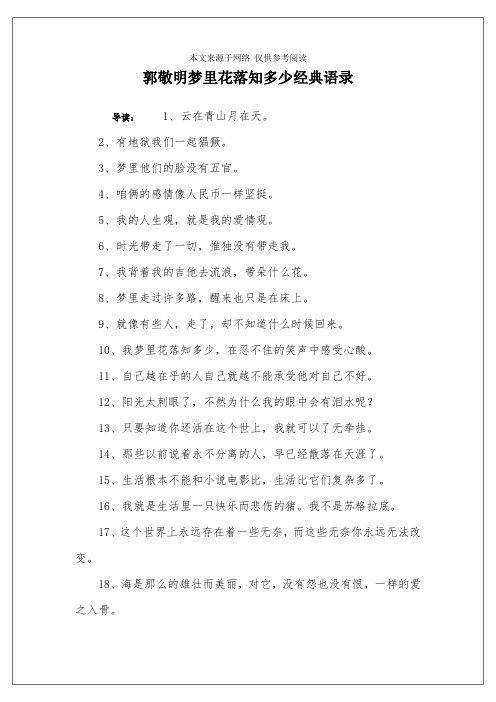 本文来源于网络 仅供参考阅读

郭敬明梦里花落知多少经典语录

导读： 1、云在青山月在天。

2、有地狱我们一起猖獗。

3、梦里他们的脸没有五官。

4、咱俩的感情像人民币一样坚挺。

5、我的人生观，就是我的爱情观。

6、时光带走了一切，惟独没有带走我。

7、我背着我的吉他去流浪，带朵什么花。

8、梦里走过许多路，醒来也只是在床上。

9、就像有些人，走了，却不知道什么时候回来。

10、我梦里花落知多少，在忍不住的笑声中感受心酸。

11、自己越在乎的人自己就越不能承受他对自己不好。

12、阳光太刺眼了，不然为什么我的眼中会有泪水呢？

13、只要知道你还活在这个世上，我就可以了无牵挂。

14、那些以前说着永不分离的人，早已经散落在天涯了。

15、生活根本不能和小说电影比，生活比它们复杂多了。

16、我就是生活里一只快乐而悲伤的猪。我不是苏格拉底。

17、这个世界上永远存在着一些无奈，而这些无奈你永远无法改变。

18、海是那么的雄壮而美丽，对它，没有怨也没有恨，一样的爱之入骨。